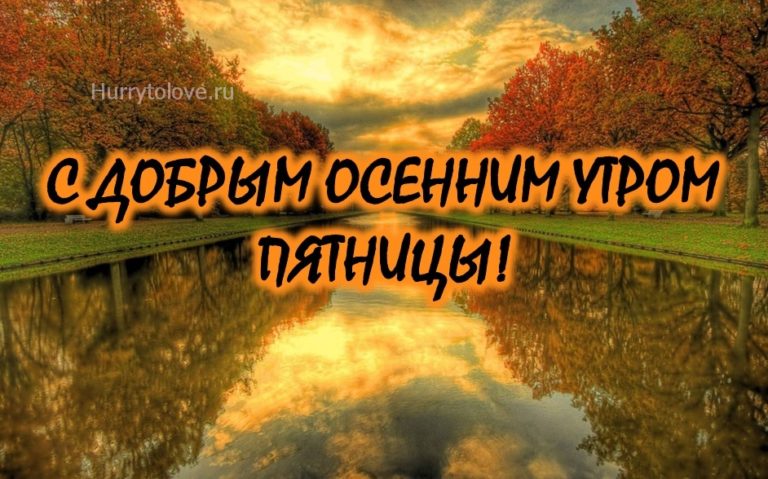 Hurrytolove.ru

С ДОБРЫМ ОСЕННИМ УТРОМ ПЯТНИЦЫ!